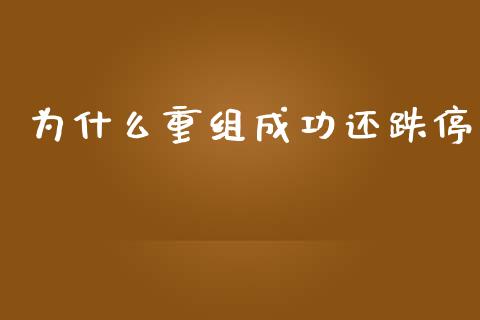 为什么重组成功还跌停